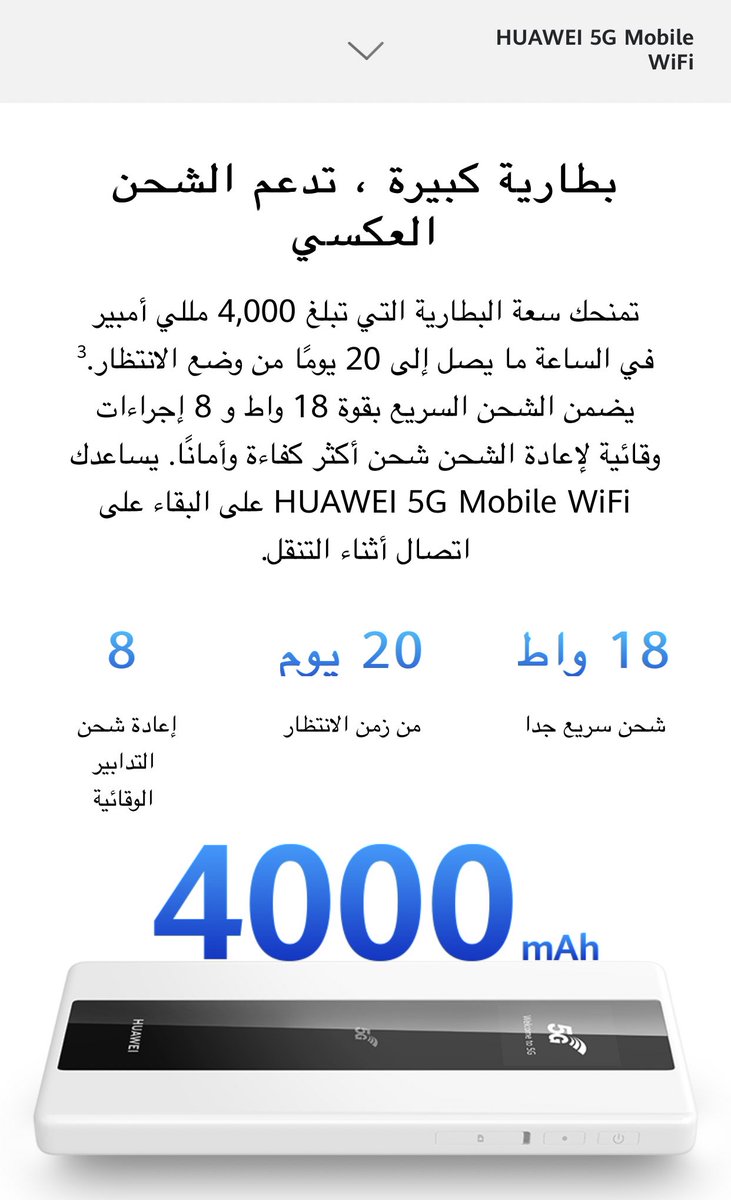 HUAWEI 5G Mobile WiFi

بطارية كبيرة ، تدعم الشحن العكسي

تمنحك سعة البطارية التي تبلغ 4,000 مللي أمبير في الساعة ما يصل إلى 20 يومًا من وضع الانتظار.$^3$ يضمن الشحن السريع بقوة 18 واط و 8 إجراءات وقائية لإعادة الشحن شحن أكثر كفاءة وأمانًا. يساعدك HUAWEI 5G Mobile WiFi على البقاء على اتصال أثناء التنقل.

18 واط
شحن سريع جدا

20 يوم
من زمن الانتظار

8
إعادة شحن التدابير الوقائية

4000 mAh

HUAWEI
5G
5G Welcome to 5G